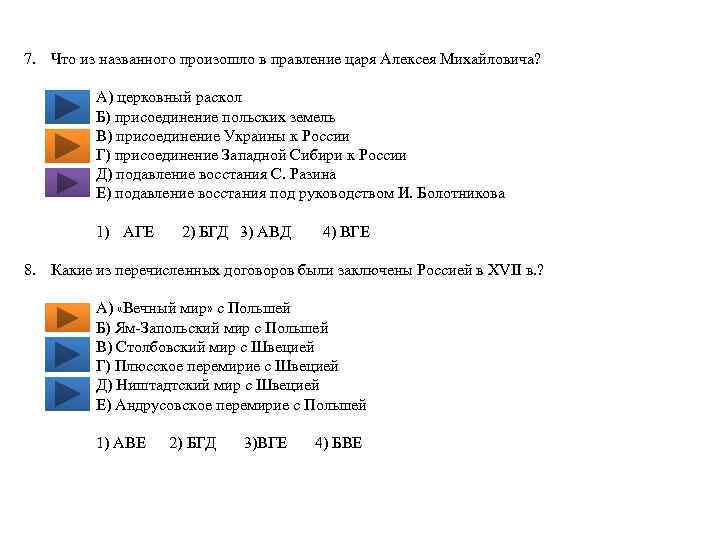 7. Что из названного произошло в правление царя Алексея Михайловича?

А) церковный раскол
Б) присоединение польских земель
В) присоединение Украины к России
Г) присоединение Западной Сибири к России
Д) подавление восстания С. Разина
Е) подавление восстания под руководством И. Болотникова

1) АГЕ 2) БГД 3) АВД 4) ВГЕ

8. Какие из перечисленных договоров были заключены Россией в XVII в.?

А) «Вечный мир» с Польшей
Б) Ям-Запольский мир с Польшей
В) Столбовский мир с Швецией
Г) Плюсское перемирие с Швецией
Д) Ништадтский мир с Швецией
Е) Андрусовское перемирие с Польшей

1) АВЕ 2) БГД 3)ВГЕ 4) БВЕ